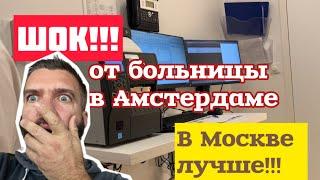 ШОК!!!

от больницы в Амстердаме

В Москве лучше!!!